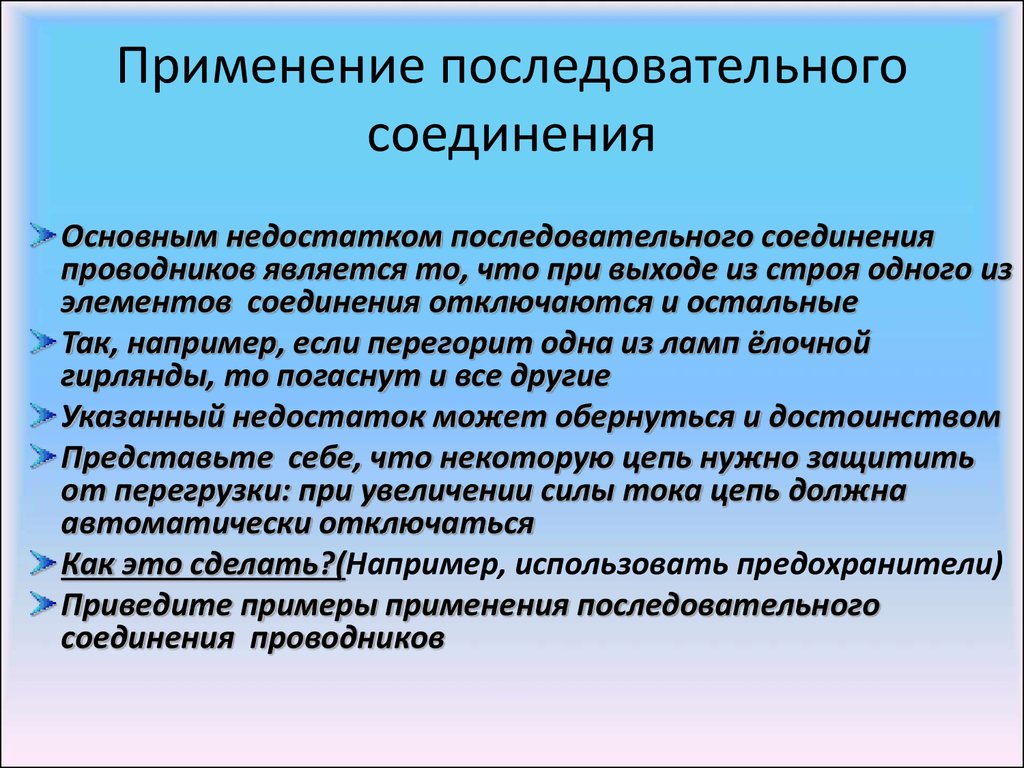 Применение последовательного соединения

Основным недостатком последовательного соединения проводников является то, что при выходе из строя одного из элементов соединения отключаются и остальные

Так, например, если перегорит одна из ламп ёлочной гирлянды, то погаснут и все другие

Указанный недостаток может обернуться и достоинством

Представьте себе, что некоторую цепь нужно защитить от перегрузки: при увеличении силы тока цепь должна автоматически отключаться

Как это сделать?(Например, использовать предохранители)

Приведите примеры применения последовательного соединения проводников